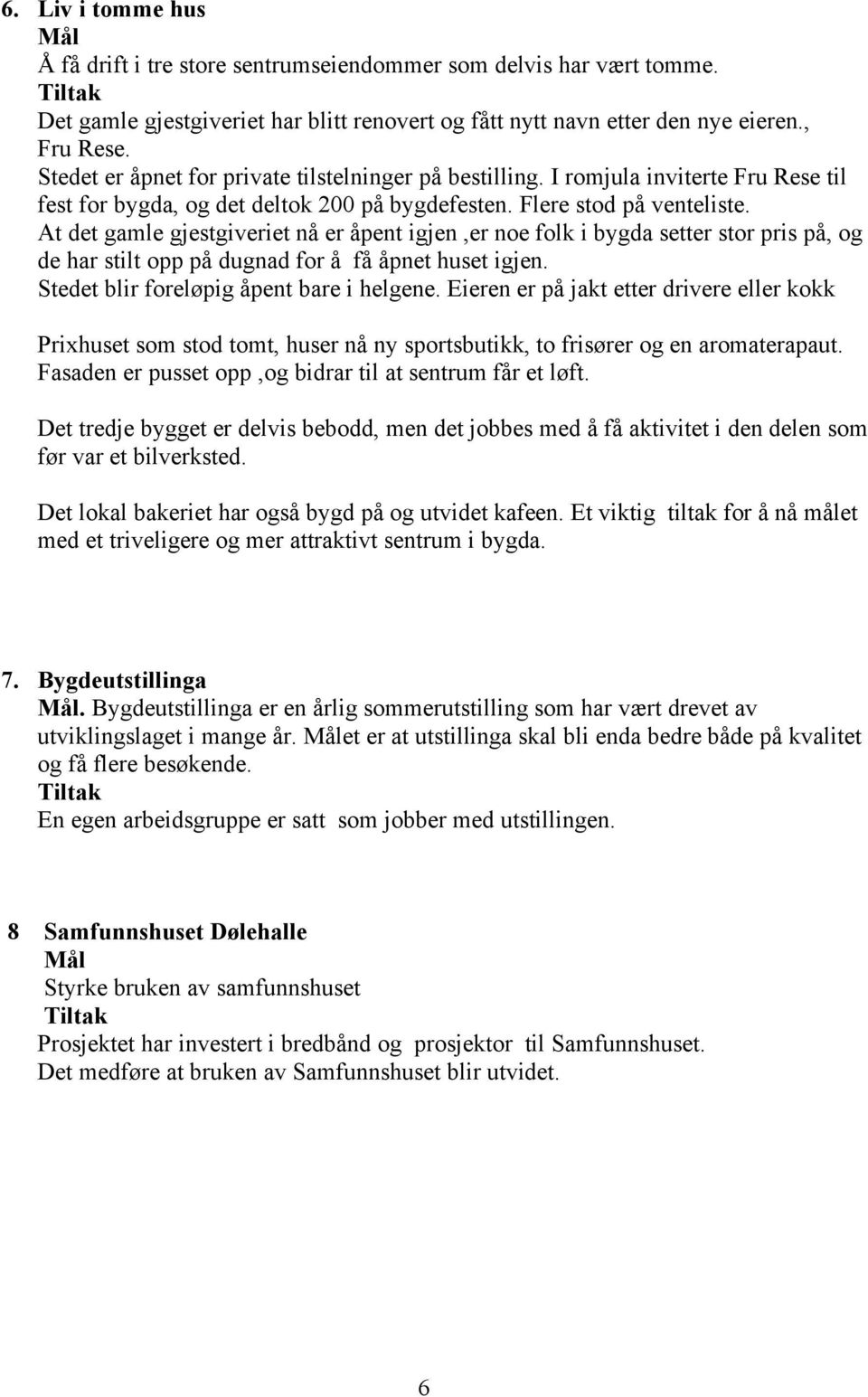 6. Liv i tomme hus
Mål
Å få drift i tre store sentrumseiendommer som delvis har vært tomme.
Tiltak
Det gamle gjestgiveriet har blitt renovert og fått nytt navn etter den nye eieren., Fru Rese.
Stedet er åpnet for private tilstelninger på bestilling. I romjula inviterte Fru Rese til fest for bygda, og det deltok 200 på bygdefesten. Flere stod på venteliste.
At det gamle gjestgiveriet nå er åpent igjen ,er noe folk i bygda setter stor pris på, og de har stilt opp på dugnad for å få åpnet huset igjen.
Stedet blir foreløpig åpent bare i helgene. Eieren er på jakt etter drivere eller kokk

Prixhuset som stod tomt, huser nå ny sportsbutikk, to frisører og en aromaterapaut.
Fasaden er pusset opp ,og bidrar til at sentrum får et løft.

Det tredje bygget er delvis bebodd, men det jobbes med å få aktivitet i den delen som før var et bilverksted.

Det lokal bakeriet har også bygd på og utvidet kafeen. Et viktig tiltak for å nå målet med et triveligere og mer attraktivt sentrum i bygda.

7. Bygdeutstillinga
Mål. Bygdeutstillinga er en årlig sommerutstilling som har vært drevet av utviklingslaget i mange år. Målet er at utstillinga skal bli enda bedre både på kvalitet og få flere besøkende.
Tiltak
En egen arbeidsgruppe er satt som jobber med utstillingen.

8 Samfunnshuset Dølehalle
Mål
Styrke bruken av samfunnshuset
Tiltak
Prosjektet har investert i bredbånd og prosjektor til Samfunnshuset.
Det medføre at bruken av Samfunnshuset blir utvidet.

6